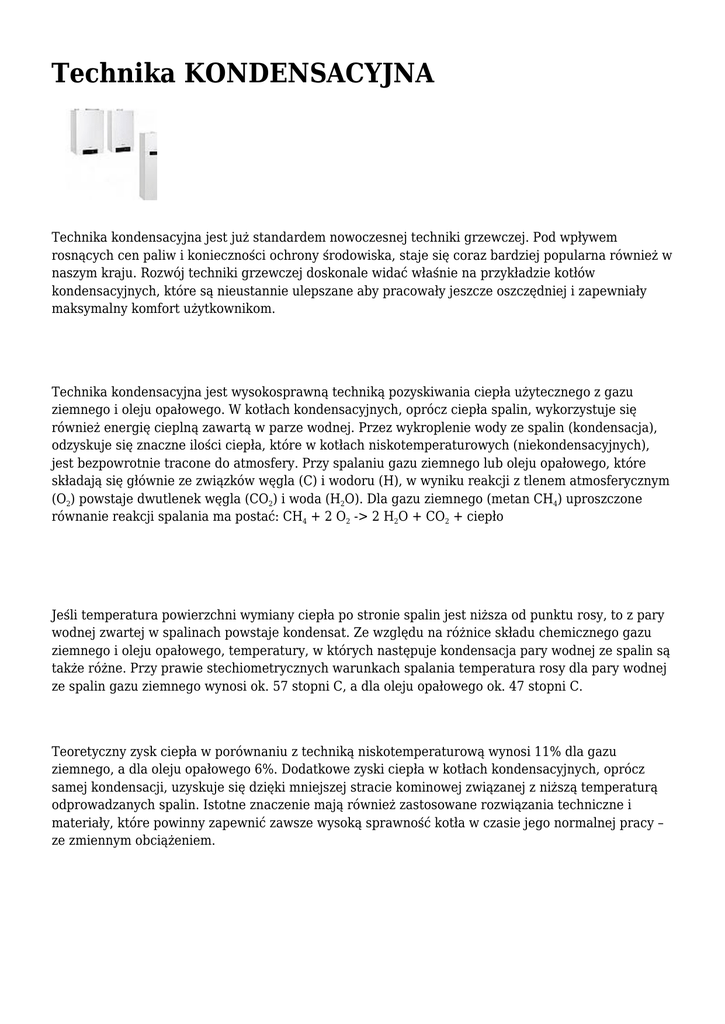 Technika KONDENSACYJNA

Technika kondensacyjna jest już standardem nowoczesnej techniki grzewczej. Pod wpływem rosnących cen paliw i konieczności ochrony środowiska, staje się coraz bardziej popularna również w naszym kraju. Rozwój techniki grzewczej doskonale widać właśnie na przykładzie kotłów kondensacyjnych, które są nieustannie ulepszane aby pracowały jeszcze oszczędniej i zapewniały maksymalny komfort użytkownikom.

Technika kondensacyjna jest wysokosprawną techniką pozyskiwania ciepła użytecznego z gazu ziemnego i oleju opałowego. W kotłach kondensacyjnych, oprócz ciepła spalin, wykorzystuje się również energię cieplną zawartą w parze wodnej. Przez wykroplenie wody ze spalin (kondensacja), odzyskuje się znaczne ilości ciepła, które w kotłach niskotemperaturowych (niekondensacyjnych), jest bezpowrotnie tracone do atmosfery. Przy spalaniu gazu ziemnego lub oleju opałowego, które składają się głównie ze związków węgla (C) i wodoru (H), w wyniku reakcji z tlenem atmosferycznym ($O_2$) powstaje dwutlenek węgla ($CO_2$) i woda ($H_2O$). Dla gazu ziemnego (metan $CH_4$) uproszczone równanie reakcji spalania ma postać: $CH_4$ + 2 $O_2$ -> 2 $H_2O$ + $CO_2$ + ciepło

Jeśli temperatura powierzchni wymiany ciepła po stronie spalin jest niższa od punktu rosy, to z pary wodnej zwartej w spalinach powstaje kondensat. Ze względu na różnice składu chemicznego gazu ziemnego i oleju opałowego, temperatury, w których następuje kondensacja pary wodnej ze spalin są także różne. Przy prawie stechiometrycznych warunkach spalania temperatura rosy dla pary wodnej ze spalin gazu ziemnego wynosi ok. 57 stopni C, a dla oleju opałowego ok. 47 stopni C.

Teoretyczny zysk ciepła w porównaniu z techniką niskotemperaturową wynosi 11% dla gazu ziemnego, a dla oleju opałowego 6%. Dodatkowe zyski ciepła w kotłach kondensacyjnych, oprócz samej kondensacji, uzyskuje się dzięki mniejszej stracie kominowej związanej z niższą temperaturą odprowadzanych spalin. Istotne znaczenie mają również zastosowane rozwiązania techniczne i materiały, które powinny zapewnić zawsze wysoką sprawność kotła w czasie jego normalnej pracy – ze zmiennym obciążeniem.